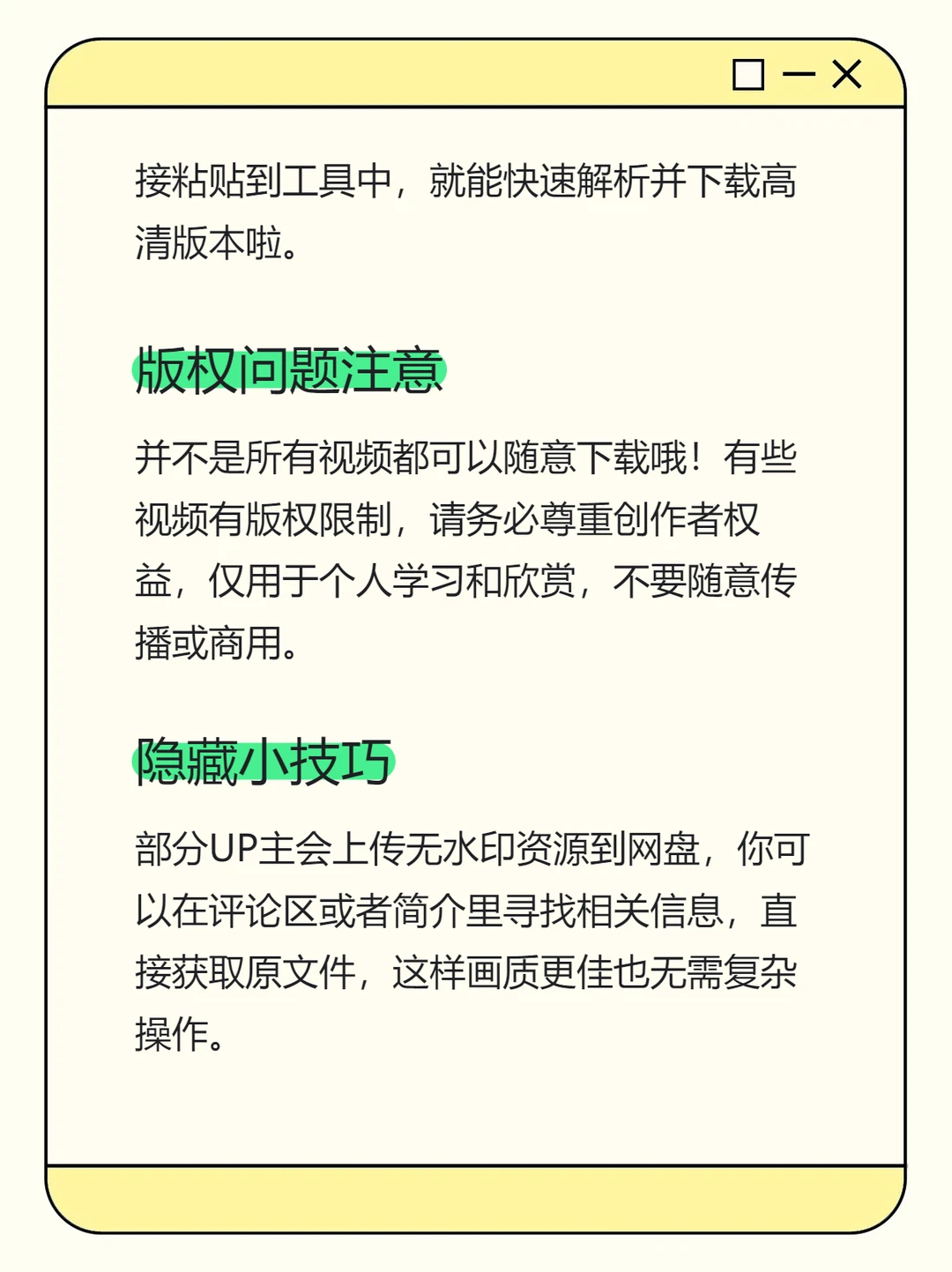 接粘贴到工具中，就能快速解析并下载高清版本啦。

版权问题注意

并不是所有视频都可以随意下载哦！有些视频有版权限制，请务必尊重创作者权益，仅用于个人学习和欣赏，不要随意传播或商用。

隐藏小技巧

部分UP主会上传无水印资源到网盘，你可以在评论区或者简介里寻找相关信息，直接获取原文件，这样画质更佳也无需复杂操作。